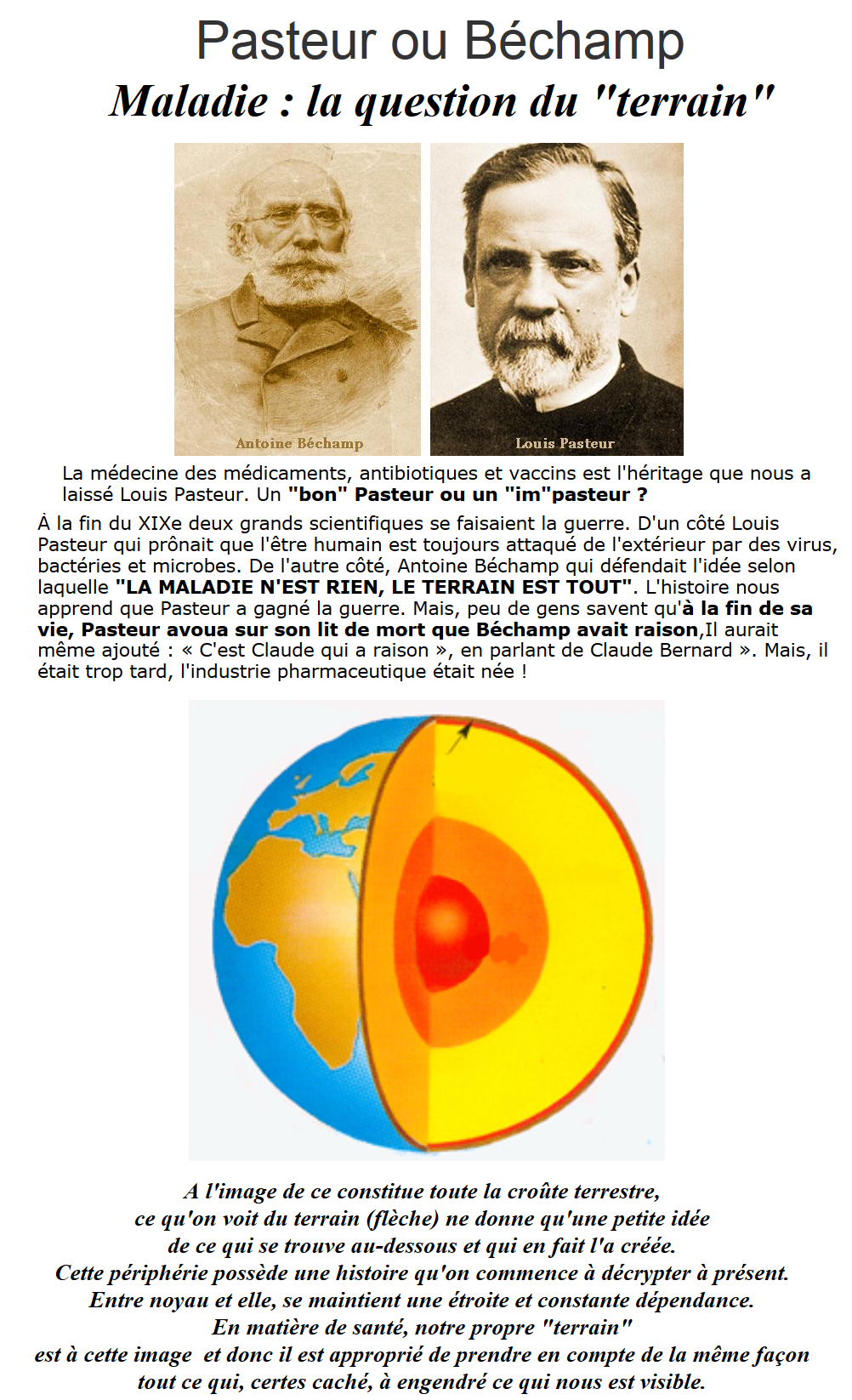 Pasteur ou Béchamp
Maladie : la question du "terrain"

Antoine Béchamp

Louis Pasteur

La médecine des médicaments, antibiotiques et vaccins est l'héritage que nous a laissé Louis Pasteur. Un "bon" Pasteur ou un "im"pasteur ?

À la fin du XIXe deux grands scientifiques se faisaient la guerre. D'un côté Louis Pasteur qui prônait que l'être humain est toujours attaqué de l'extérieur par des virus, bactéries et microbes. De l'autre côté, Antoine Béchamp qui défendait l'idée selon laquelle "LA MALADIE N'EST RIEN, LE TERRAIN EST TOUT". L'histoire nous apprend que Pasteur a gagné la guerre. Mais, peu de gens savent qu'à la fin de sa vie, Pasteur avoua sur son lit de mort que Béchamp avait raison,Il aurait même ajouté : « C'est Claude qui a raison », en parlant de Claude Bernard ». Mais, il était trop tard, l'industrie pharmaceutique était née !

A l'image de ce constitue toute la croûte terrestre,
ce qu'on voit du terrain (flèche) ne donne qu'une petite idée
de ce qui se trouve au-dessous et qui en fait l'a créée.
Cette périphérie possède une histoire qu'on commence à décrypter à présent.
Entre noyau et elle, se maintient une étroite et constante dépendance.
En matière de santé, notre propre "terrain"
est à cette image et donc il est approprié de prendre en compte de la même façon
tout ce qui, certes caché, à engendré ce qui nous est visible.